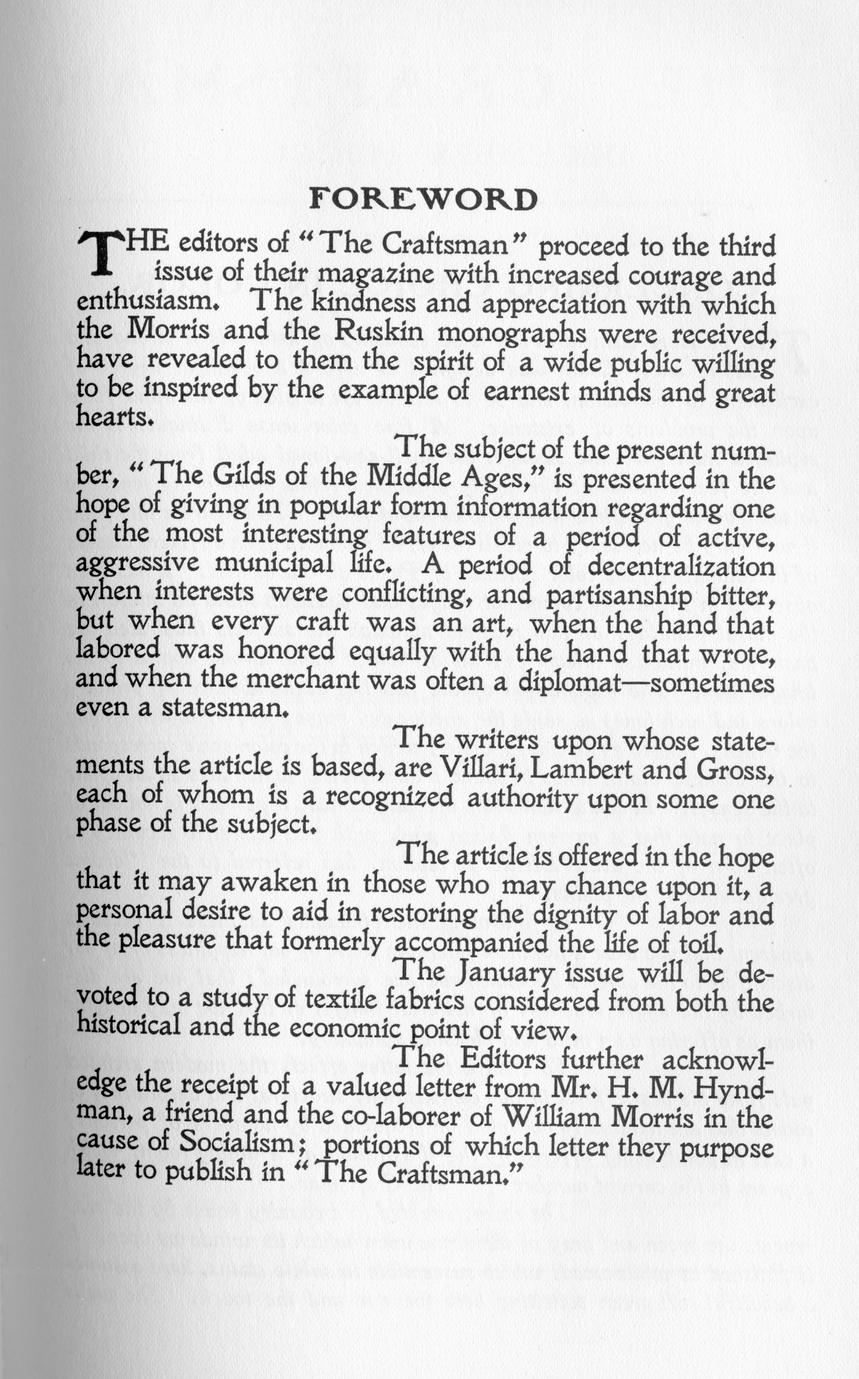 FOREWORD

THE editors of "The Craftsman" proceed to the third issue of their magazine with increased courage and enthusiasm. The kindness and appreciation with which the Morris and the Ruskin monographs were received, have revealed to them the spirit of a wide public willing to be inspired by the example of earnest minds and great hearts.

The subject of the present number, "The Gilds of the Middle Ages," is presented in the hope of giving in popular form information regarding one of the most interesting features of a period of active, aggressive municipal life. A period of decentralization when interests were conflicting, and partisanship bitter, but when every craft was an art, when the hand that labored was honored equally with the hand that wrote, and when the merchant was often a diplomat—sometimes even a statesman.

The writers upon whose statements the article is based, are Villari, Lambert and Gross, each of whom is a recognized authority upon some one phase of the subject.

The article is offered in the hope that it may awaken in those who may chance upon it, a personal desire to aid in restoring the dignity of labor and the pleasure that formerly accompanied the life of toil.

The January issue will be devoted to a study of textile fabrics considered from both the historical and the economic point of view.

The Editors further acknowledge the receipt of a valued letter from Mr. H. M. Hyndman, a friend and the co-laborer of William Morris in the cause of Socialism; portions of which letter they purpose later to publish in "The Craftsman."